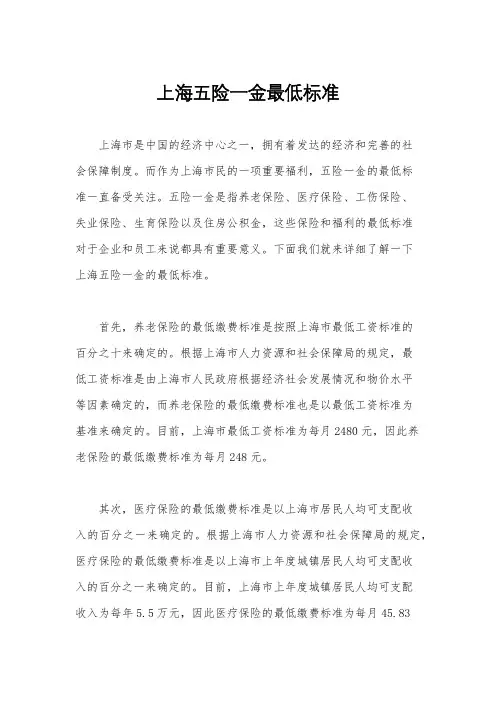 上海五险一金最低标准

上海市是中国的经济中心之一，拥有着发达的经济和完善的社会保障制度。而作为上海市民的一项重要福利，五险一金的最低标准一直备受关注。五险一金是指养老保险、医疗保险、工伤保险、失业保险、生育保险以及住房公积金，这些保险和福利的最低标准对于企业和员工来说都具有重要意义。下面我们就来详细了解一下上海五险一金的最低标准。

首先，养老保险的最低缴费标准是按照上海市最低工资标准的百分之十来确定的。根据上海市人力资源和社会保障局的规定，最低工资标准是由上海市人民政府根据经济社会发展情况和物价水平等因素确定的，而养老保险的最低缴费标准也是以最低工资标准为基准来确定的。目前，上海市最低工资标准为每月 2480 元，因此养老保险的最低缴费标准为每月 248 元。

其次，医疗保险的最低缴费标准是以上海市居民人均可支配收入的百分之一来确定的。根据上海市人力资源和社会保障局的规定，医疗保险的最低缴费标准是以上海市上年度城镇居民人均可支配收入的百分之一来确定的。目前，上海市上年度城镇居民人均可支配收入为每年 5.5 万元，因此医疗保险的最低缴费标准为每月 45.83